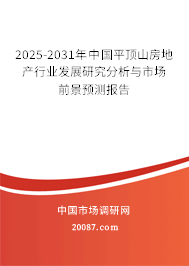 2025-2031年中国平顶山房地产行业发展研究分析与市场前景预测报告

中国市场调研网

20087.com